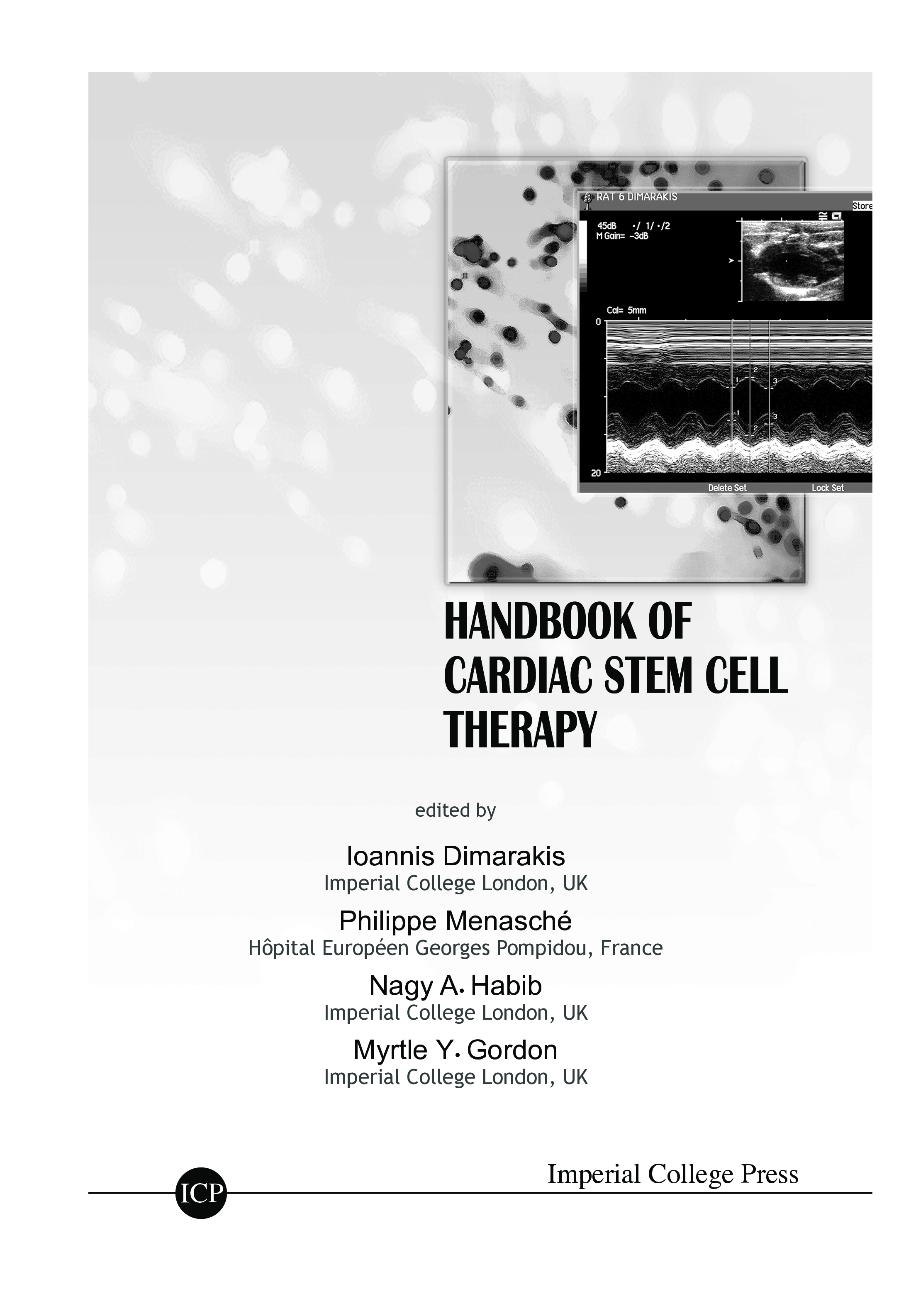 RAT 6 DIMARAKIS

Store

45dB •/ 1/ •/2
M Gain= -3dB

Cal= 5mm

0

20

Delete Set

Lock Set

HANDBOOK OF CARDIAC STEM CELL THERAPY

edited by

Ioannis Dimarakis
Imperial College London, UK

Philippe Menasché
Hôpital Européen Georges Pompidou, France

Nagy A. Habib
Imperial College London, UK

Myrtle Y. Gordon
Imperial College London, UK

Imperial College Press

ICP